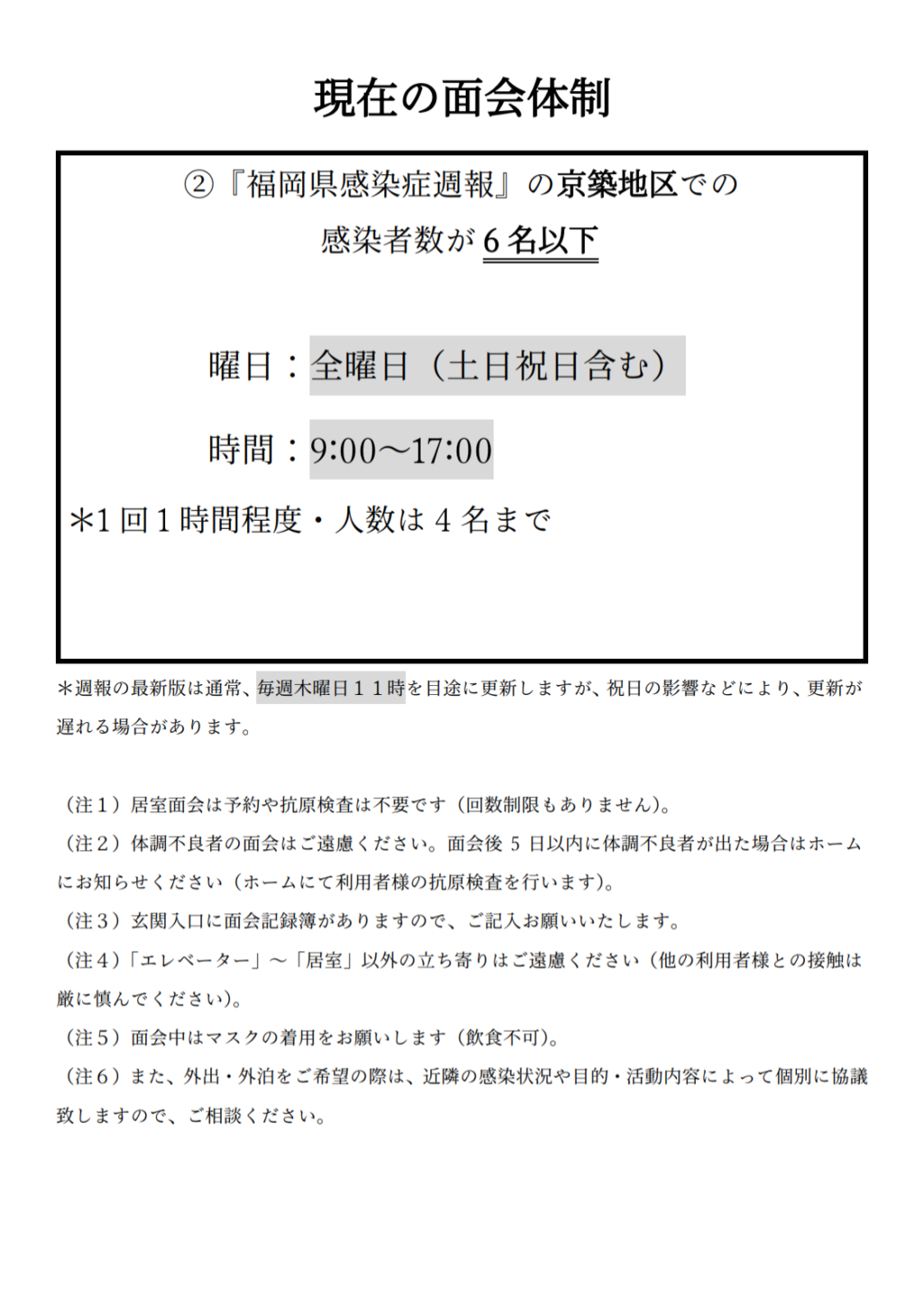 現在の面会体制

②『福岡県感染症週報』の京築地区での
感染者数が 6 名以下

曜日：全曜日（土日祝日含む）

時間：9:00～17:00

＊1 回 1 時間程度・人数は 4 名まで

＊週報の最新版は通常、毎週木曜日１１時を目途に更新しますが、祝日の影響などにより、更新が遅れる場合があります。

（注１）居室面会は予約や抗原検査は不要です（回数制限もありません）。
（注２）体調不良者の面会はご遠慮ください。面会後 5 日以内に体調不良者が出た場合はホームにお知らせください（ホームにて利用者様の抗原検査を行います）。
（注３）玄関入口に面会記録簿がありますので、ご記入お願いいたします。
（注４）「エレベーター」～「居室」以外の立ち寄りはご遠慮ください（他の利用者様との接触は厳に慎んでください）。
（注５）面会中はマスクの着用をお願いします（飲食不可）。
（注６）また、外出・外泊をご希望の際は、近隣の感染状況や目的・活動内容によって個別に協議致しますので、ご相談ください。